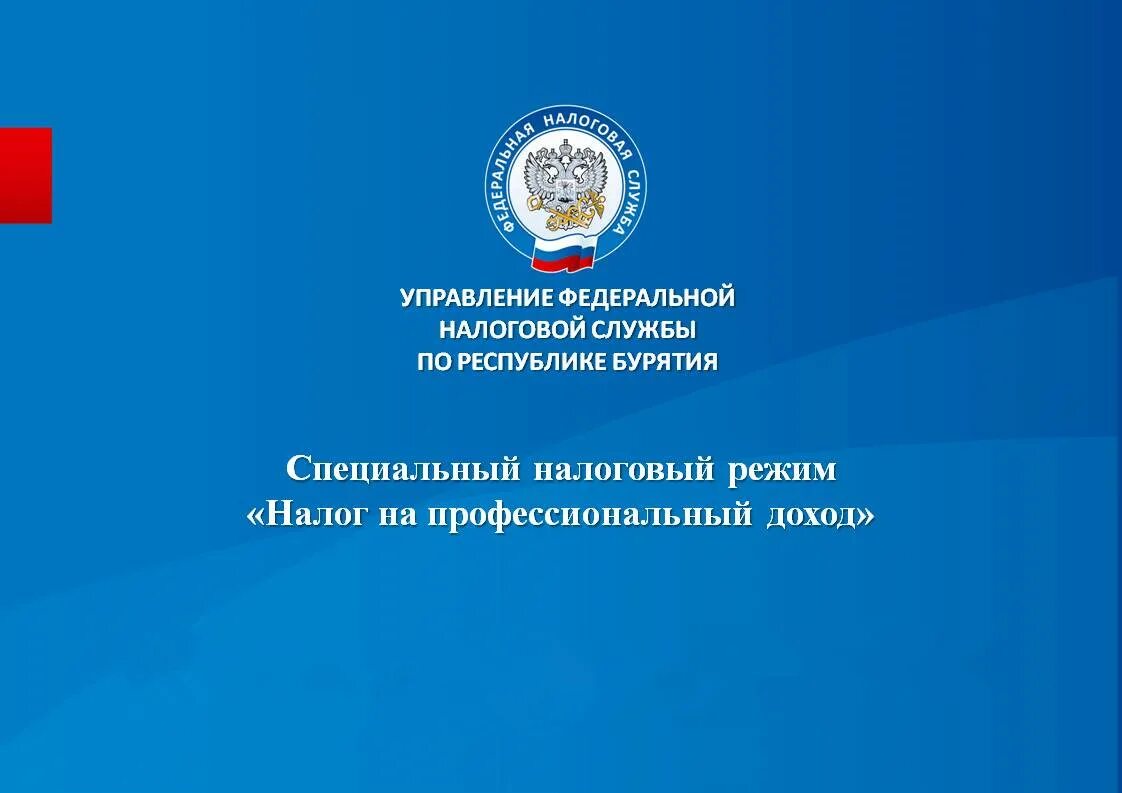 ФЕДЕРАЛЬНАЯ НАЛОГОВАЯ СЛУЖБА

УПРАВЛЕНИЕ ФЕДЕРАЛЬНОЙ НАЛОГОВОЙ СЛУЖБЫ ПО РЕСПУБЛИКЕ БУРЯТИЯ

Специальный налоговый режим «Налог на профессиональный доход»